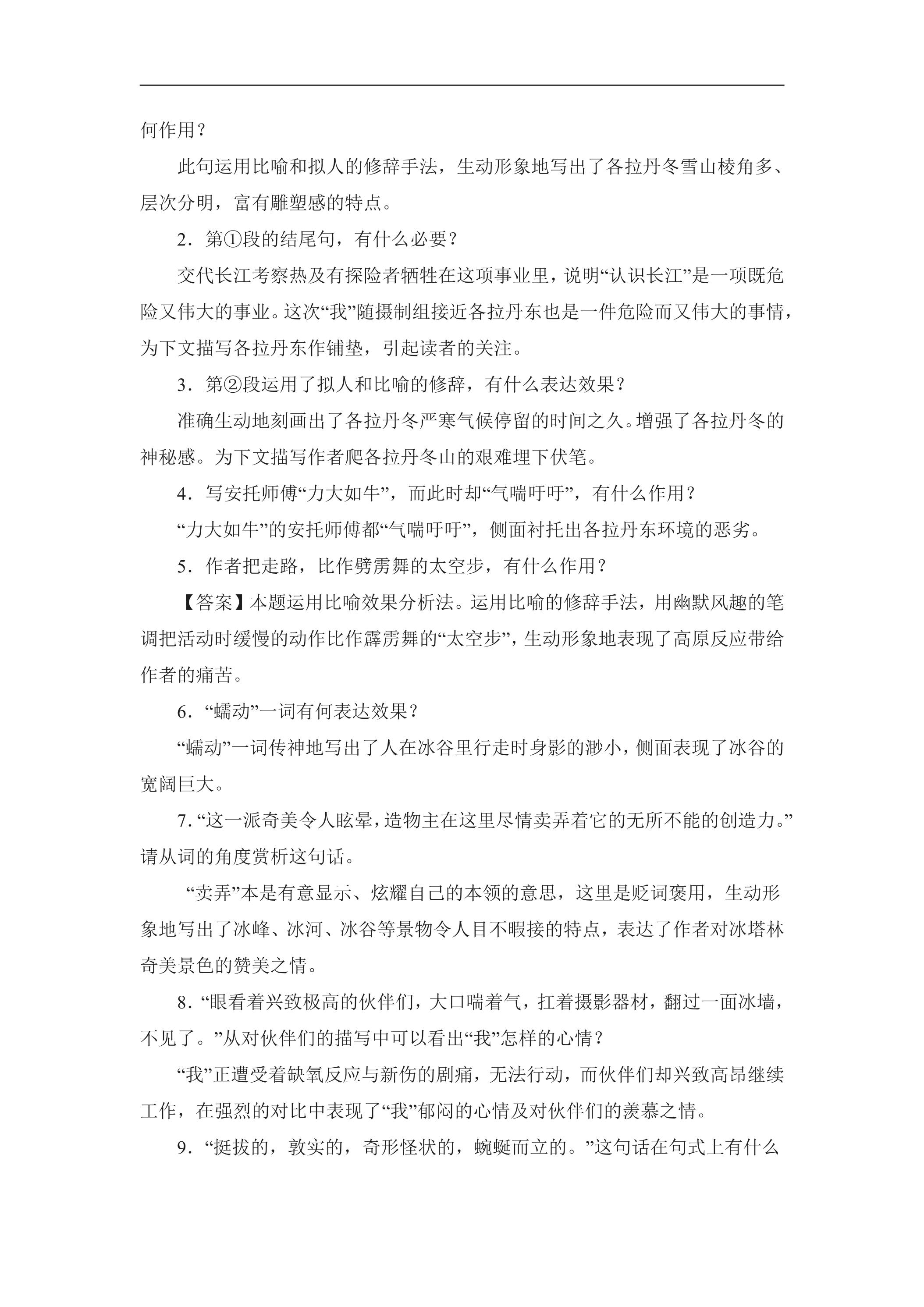 何作用？

此句运用比喻和拟人的修辞手法，生动形象地写出了各拉丹冬雪山棱角多、层次分明，富有雕塑感的特点。

2．第①段的结尾句，有什么必要？

交代长江考察热及有探险者牺牲在这项事业里，说明“认识长江”是一项既危险又伟大的事业。这次“我”随摄制组接近各拉丹东也是一件危险而又伟大的事情，为下文描写各拉丹东作铺垫，引起读者的关注。

3．第②段运用了拟人和比喻的修辞，有什么表达效果？

准确生动地刻画出了各拉丹冬严寒气候停留的时间之久。增强了各拉丹冬的神秘感。为下文描写作者爬各拉丹冬山的艰难埋下伏笔。

4．写安托师傅“力大如牛”，而此时却“气喘吁吁”，有什么作用？

“力大如牛”的安托师傅都“气喘吁吁”，侧面衬托出各拉丹东环境的恶劣。

5．作者把走路，比作劈雳舞的太空步，有什么作用？

【答案】本题运用比喻效果分析法。运用比喻的修辞手法，用幽默风趣的笔调把活动时缓慢的动作比作霹雳舞的“太空步”，生动形象地表现了高原反应带给作者的痛苦。

6．“蠕动”一词有何表达效果？

“蠕动”一词传神地写出了人在冰谷里行走时身影的渺小，侧面表现了冰谷的宽阔巨大。

7.“这一派奇美令人眩晕，造物主在这里尽情卖弄着它的无所不能的创造力。”请从词的角度赏析这句话。

“卖弄”本是有意显示、炫耀自己的本领的意思，这里是贬词褒用，生动形象地写出了冰峰、冰河、冰谷等景物令人目不暇接的特点，表达了作者对冰塔林奇美景色的赞美之情。

8.“眼看着兴致极高的伙伴们，大口喘着气，扛着摄影器材，翻过一面冰墙，不见了。”从对伙伴们的描写中可以看出“我”怎样的心情？

“我”正遭受着缺氧反应与新伤的剧痛，无法行动，而伙伴们却兴致高昂继续工作，在强烈的对比中表现了“我”郁闷的心情及对伙伴们的羡慕之情。

9.“挺拔的，敦实的，奇形怪状的，蜿蜒而立的。”这句话在句式上有什么